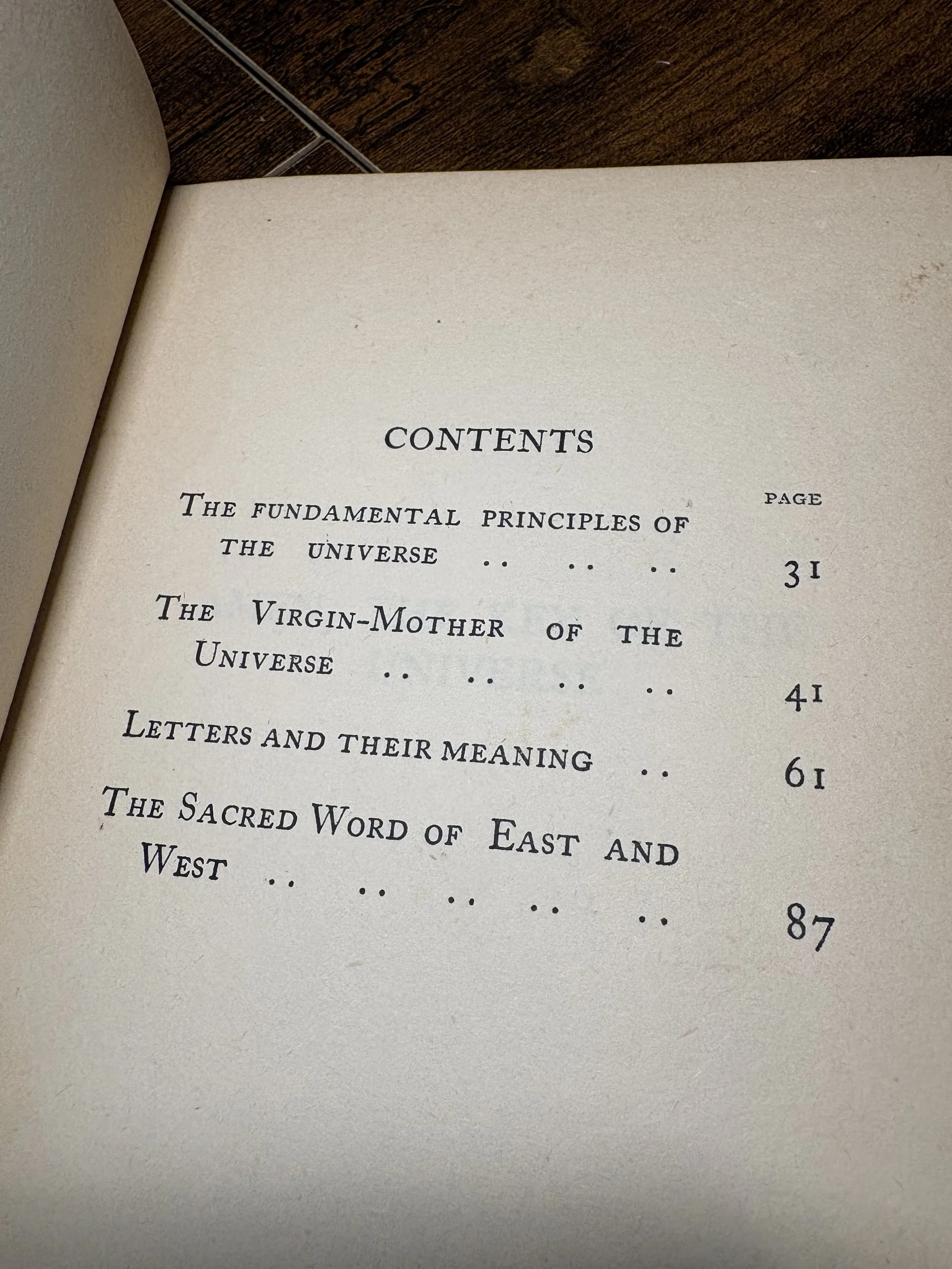 CONTENTS

PAGE

THE FUNDAMENTAL PRINCIPLES OF THE UNIVERSE .. .. .. 31

THE VIRGIN-MOTHER OF THE UNIVERSE .. .. .. .. 41

LETTERS AND THEIR MEANING .. 61

THE SACRED WORD OF EAST AND WEST .. .. .. .. .. 87